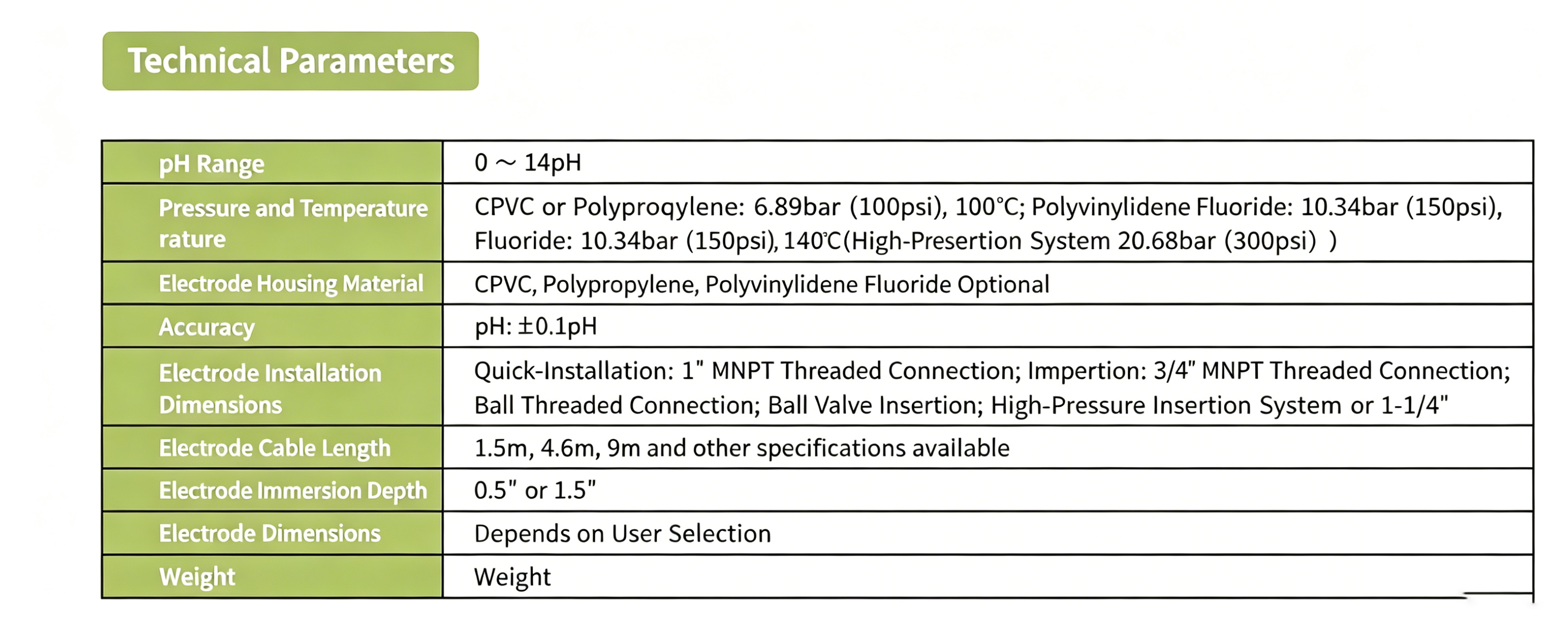 Technical Parameters

| pH Range | 0 ～ 14pH |
|---|---|
| Pressure and Temperature rature | CPVC or Polyproqylene: 6.89bar (100psi), 100°C; Polyvinylidene Fluoride: 10.34bar (150psi), Fluoride: 10.34bar (150psi), 140℃(High-Presertion System 20.68bar (300psi) ) |
| Electrode Housing Material | CPVC, Polypropylene, Polyvinylidene Fluoride Optional |
| Accuracy | pH: ±0.1pH |
| Electrode Installation Dimensions | Quick-Installation: 1" MNPT Threaded Connection; Impertion: 3/4" MNPT Threaded Connection; Ball Threaded Connection; Ball Valve Insertion; High-Pressure Insertion System or 1-1/4" |
| Electrode Cable Length | 1.5m, 4.6m, 9m and other specifications available |
| Electrode Immersion Depth | 0.5" or 1.5" |
| Electrode Dimensions | Depends on User Selection |
| Weight | Weight |